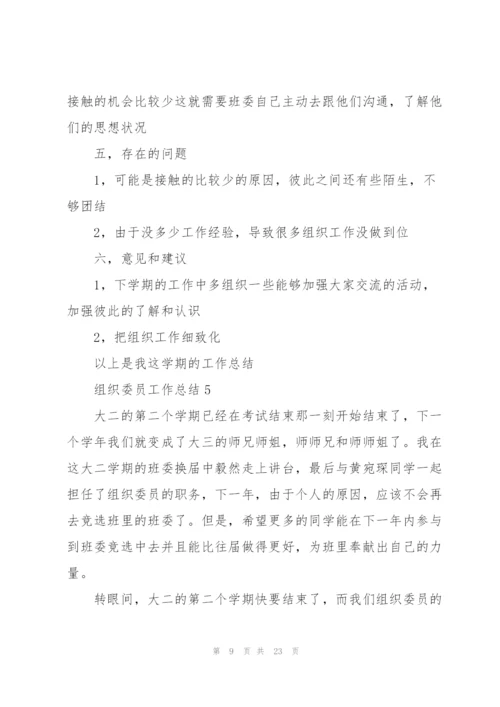 接触的机会比较少这就需要班委自己主动去跟他们沟通，了解他们的思想状况

五，存在的问题

1，可能是接触的比较少的原因，彼此之间还有些陌生，不够团结

2，由于没多少工作经验，导致很多组织工作没做到位

六，意见和建议

1，下学期的工作中多组织一些能够加强大家交流的活动，加强彼此的了解和认识

2，把组织工作细致化

以上是我这学期的工作总结

组织委员工作总结 5

大二的第二个学期已经在考试结束那一刻开始结束了，下一个学年我们就变成了大三的师兄师姐，师师兄和师师姐了。我在这大二学期的班委换届中毅然走上讲台，最后与黄宛琛同学一起担任了组织委员的职务，下一年，由于个人的原因，应该不会再去竞选班里的班委了。但是，希望更多的同学能在下一年内参与到班委竞选中去并且能比往届做得更好，为班里奉献出自己的力量。

转眼间，大二的第二个学期快要结束了，而我们组织委员的

第 9 页 共 23 页